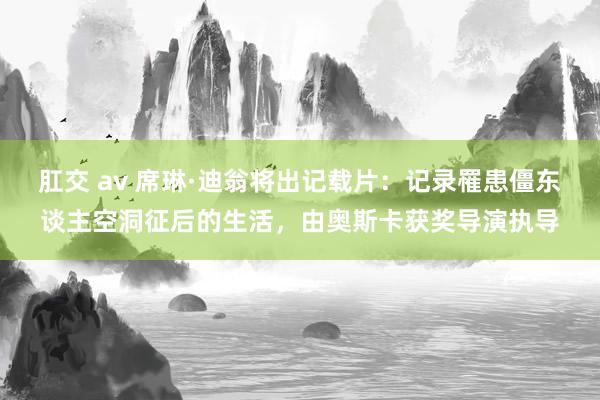 肛交 av 席琳·迪翁将出记载片：记录罹患僵东谈主空洞征后的生活，由奥斯卡获奖导演执导